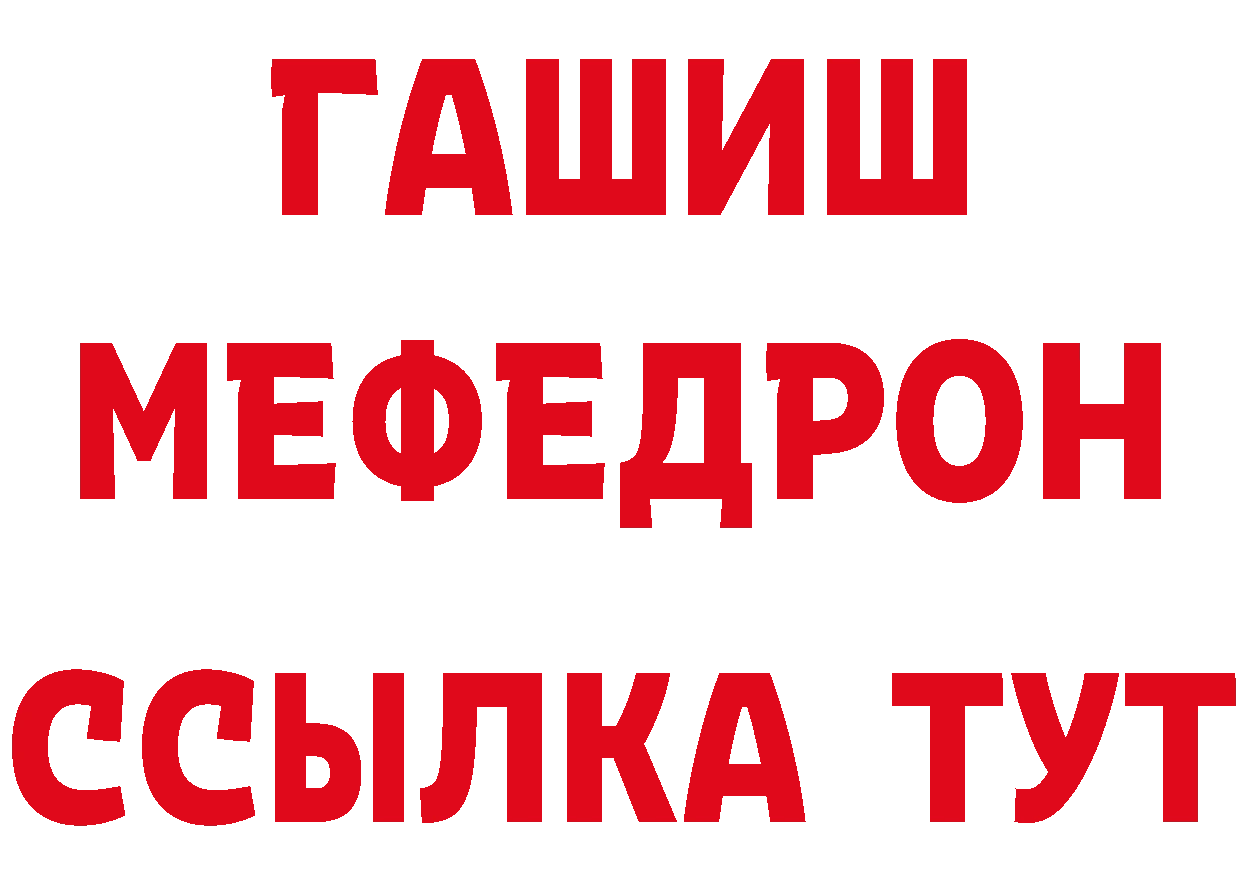 ГАШИШ
МЕФЕДРОН
ССЫЛКА ТУТ